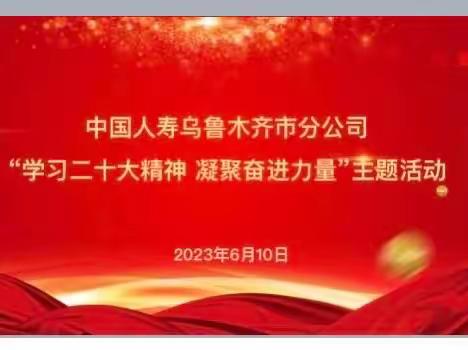 中国人寿乌鲁木齐市分公司
“学习二十大精神 凝聚奋进力量”主题活动

2023年6月10日